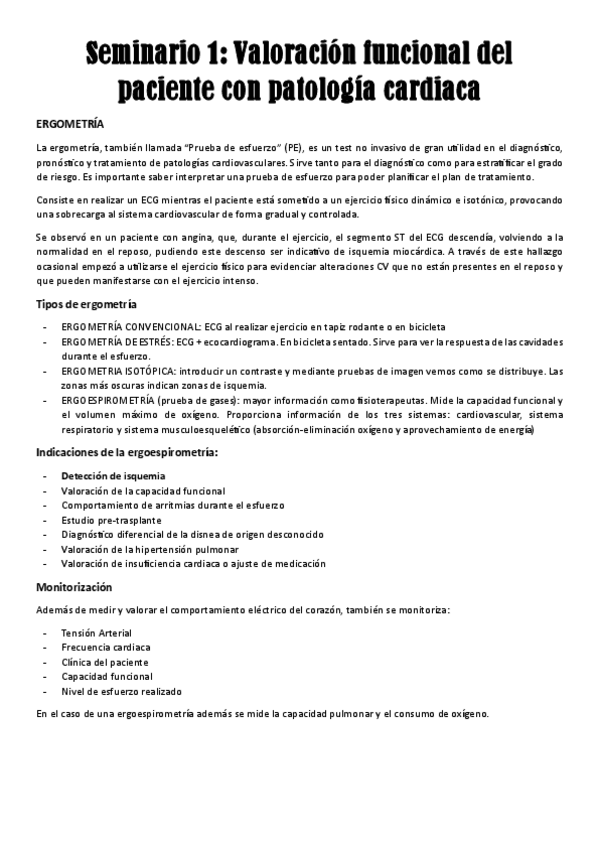 Seminario 1: Valoración funcional del paciente con patología cardiaca

ERGOMETRÍA

La ergometría, también llamada "Prueba de esfuerzo" (PE), es un test no invasivo de gran utilidad en el diagnóstico, pronóstico y tratamiento de patologías cardiovasculares. Sirve tanto para el diagnóstico como para estratificar el grado de riesgo. Es importante saber interpretar una prueba de esfuerzo para poder planificar el plan de tratamiento.

Consiste en realizar un ECG mientras el paciente está sometido a un ejercicio físico dinámico e isotónico, provocando una sobrecarga al sistema cardiovascular de forma gradual y controlada.

Se observó en un paciente con angina, que, durante el ejercicio, el segmento ST del ECG descendía, volviendo a la normalidad en el reposo, pudiendo este descenso ser indicativo de isquemia miocárdica. A través de este hallazgo ocasional empezó a utilizarse el ejercicio físico para evidenciar alteraciones CV que no están presentes en el reposo y que pueden manifestarse con el ejercicio intenso.

Tipos de ergometría

- ERGOMETRÍA CONVENCIONAL: ECG al realizar ejercicio en tapiz rodante o en bicicleta
- ERGOMETRÍA DE ESTRÉS: ECG + ecocardiograma. En bicicleta sentado. Sirve para ver la respuesta de las cavidades durante el esfuerzo.
- ERGOMETRIA ISOTÓPICA: introducir un contraste y mediante pruebas de imagen vemos como se distribuye. Las zonas más oscuras indican zonas de isquemia.
- ERGOESPIROMETRÍA (prueba de gases): mayor información como fisioterapeutas. Mide la capacidad funcional y el volumen máximo de oxígeno. Proporciona información de los tres sistemas: cardiovascular, sistema respiratorio y sistema musculoesquelético (absorción-eliminación oxígeno y aprovechamiento de energía)

Indicaciones de la ergoespirometría:

- Detección de isquemia
- Valoración de la capacidad funcional
- Comportamiento de arritmias durante el esfuerzo
- Estudio pre-trasplante
- Diagnóstico diferencial de la disnea de origen desconocido
- Valoración de la hipertensión pulmonar
- Valoración de insuficiencia cardiaca o ajuste de medicación

Monitorización

Además de medir y valorar el comportamiento eléctrico del corazón, también se monitoriza:

- Tensión Arterial
- Frecuencia cardiaca
- Clínica del paciente
- Capacidad funcional
- Nivel de esfuerzo realizado

En el caso de una ergoespirometría además se mide la capacidad pulmonar y el consumo de oxígeno.